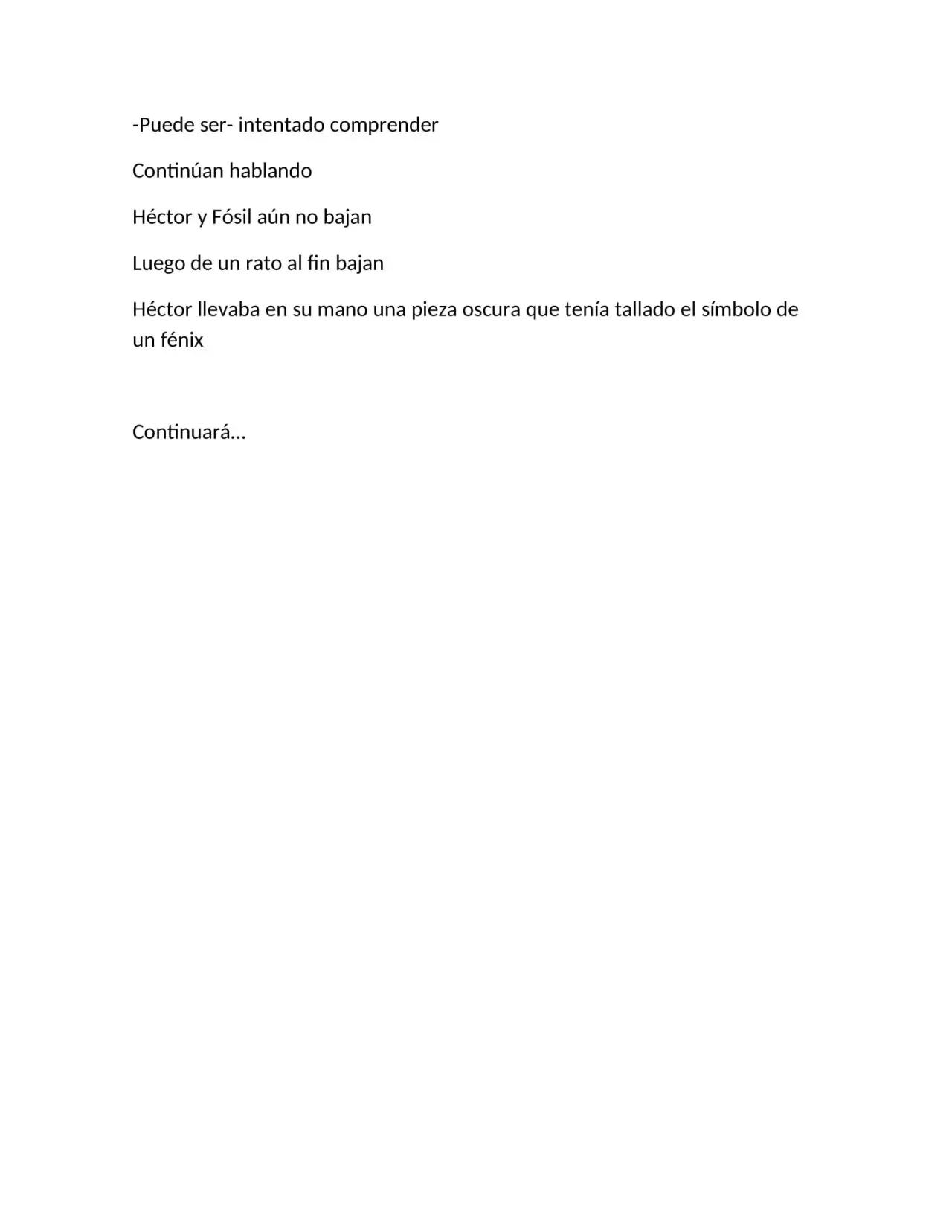 -Puede ser- intentado comprender

Continúan hablando

Héctor y Fósil aún no bajan

Luego de un rato al fin bajan

Héctor llevaba en su mano una pieza oscura que tenía tallado el símbolo de un fénix

Continuará…